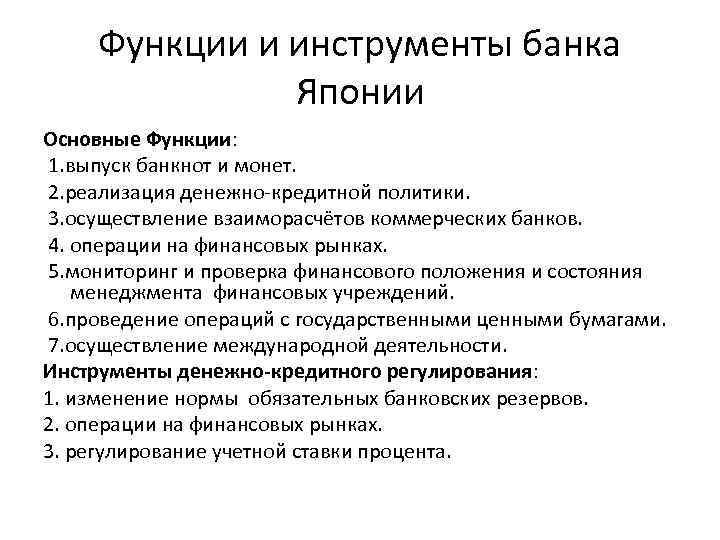 Функции и инструменты банка Японии

Основные Функции:
1.выпуск банкнот и монет.
2.реализация денежно-кредитной политики.
3.осуществление взаиморасчётов коммерческих банков.
4. операции на финансовых рынках.
5.мониторинг и проверка финансового положения и состояния менеджмента финансовых учреждений.
6.проведение операций с государственными ценными бумагами.
7.осуществление международной деятельности.
Инструменты денежно-кредитного регулирования:
1. изменение нормы обязательных банковских резервов.
2. операции на финансовых рынках.
3. регулирование учетной ставки процента.